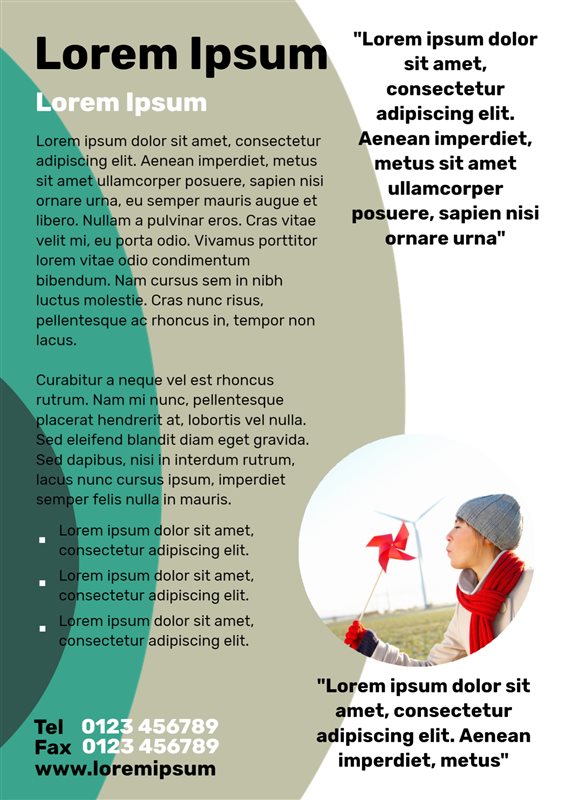 Lorem Ipsum

Lorem Ipsum

Lorem ipsum dolor sit amet, consectetur adipiscing elit. Aenean imperdiet, metus sit amet ullamcorper posuere, sapien nisi ornare urna, eu semper mauris augue et libero. Nullam a pulvinar eros. Cras vitae velit mi, eu porta odio. Vivamus porttitor lorem vitae odio condimentum bibendum. Nam cursus sem in nibh luctus molestie. Cras nunc risus, pellentesque ac rhoncus in, tempor non lacus.

Curabitur a neque vel est rhoncus rutrum. Nam mi nunc, pellentesque placerat hendrerit at, lobortis vel nulla. Sed eleifend blandit diam eget gravida. Sed dapibus, nisi in interdum rutrum, lacus nunc cursus ipsum, imperdiet semper felis nulla in mauris.

- Lorem ipsum dolor sit amet, consectetur adipiscing elit.
- Lorem ipsum dolor sit amet, consectetur adipiscing elit.
- Lorem ipsum dolor sit amet, consectetur adipiscing elit.

Tel 0123 456789
Fax 0123 456789
www.loremipsum

"Lorem ipsum dolor sit amet, consectetur adipiscing elit. Aenean imperdiet, metus sit amet ullamcorper posuere, sapien nisi ornare urna"

"Lorem ipsum dolor sit amet, consectetur adipiscing elit. Aenean imperdiet, metus"